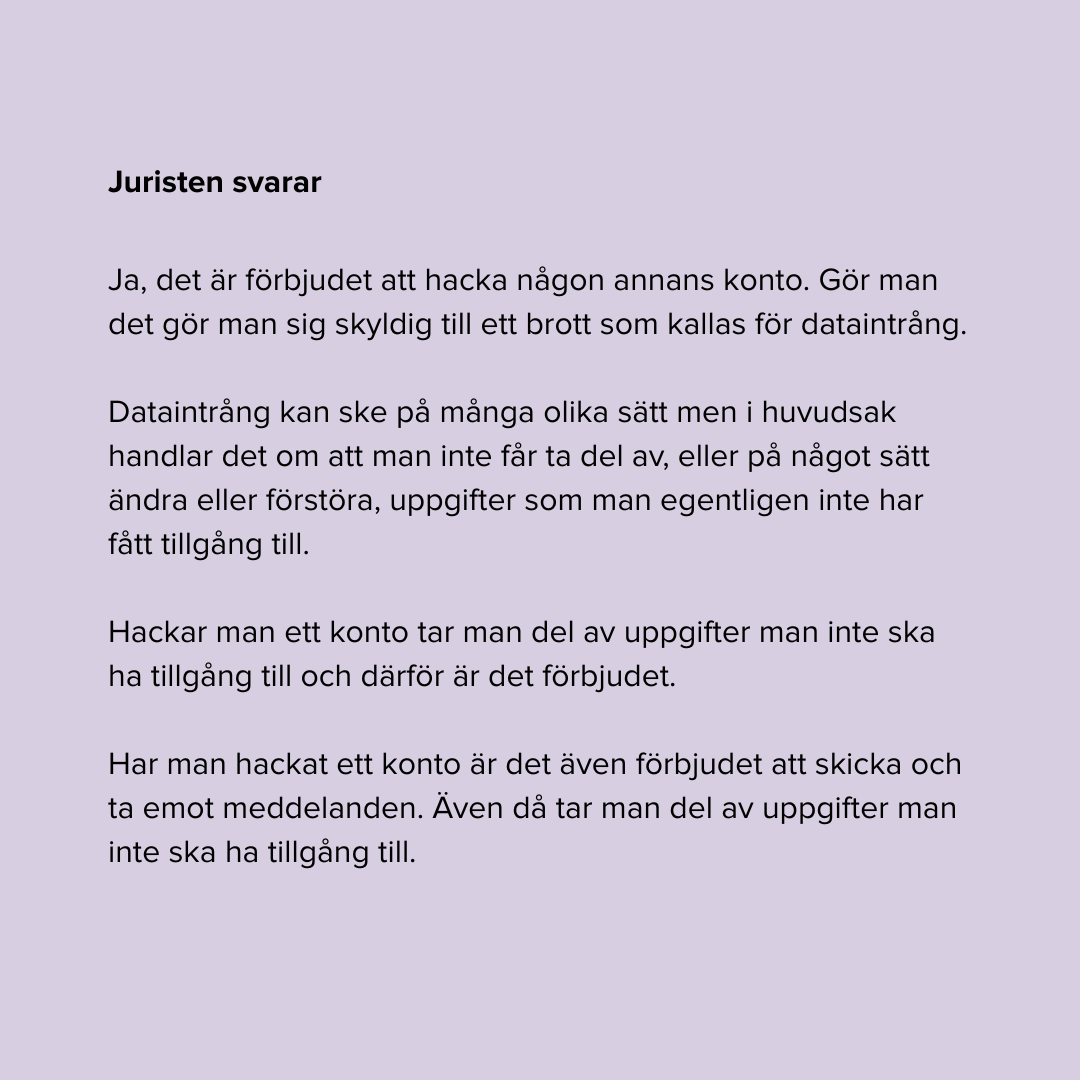 Juristen svarar

Ja, det är förbjudet att hacka någon annans konto. Gör man det gör man sig skyldig till ett brott som kallas för dataintrång.

Dataintrång kan ske på många olika sätt men i huvudsak handlar det om att man inte får ta del av, eller på något sätt ändra eller förstöra, uppgifter som man egentligen inte har fått tillgång till.

Hackar man ett konto tar man del av uppgifter man inte ska ha tillgång till och därför är det förbjudet.

Har man hackat ett konto är det även förbjudet att skicka och ta emot meddelanden. Även då tar man del av uppgifter man inte ska ha tillgång till.